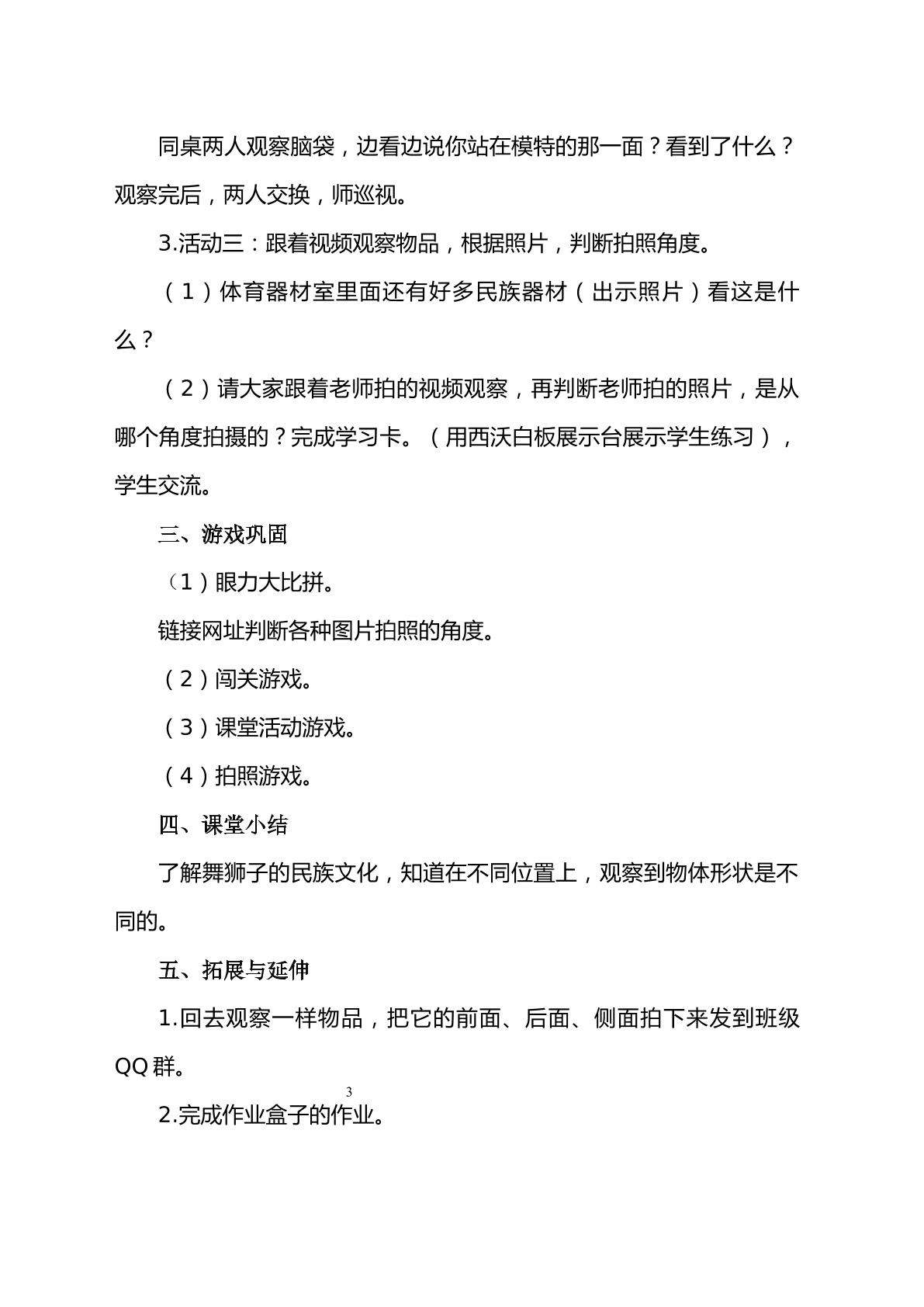 同桌两人观察脑袋，边看边说你站在模特的那一面？看到了什么？观察完后，两人交换，师巡视。

3.活动三：跟着视频观察物品，根据照片，判断拍照角度。

（1）体育器材室里面还有好多民族器材（出示照片）看这是什么？

（2）请大家跟着老师拍的视频观察，再判断老师拍的照片，是从哪个角度拍摄的？完成学习卡。（用西沃白板展示台展示学生练习），学生交流。

三、游戏巩固

（1）眼力大比拼。

链接网址判断各种图片拍照的角度。

（2）闯关游戏。

（3）课堂活动游戏。

（4）拍照游戏。

四、课堂小结

了解舞狮子的民族文化，知道在不同位置上，观察到物体形状是不同的。

五、拓展与延伸

1.回去观察一样物品，把它的前面、后面、侧面拍下来发到班级QQ群。

3

2.完成作业盒子的作业。